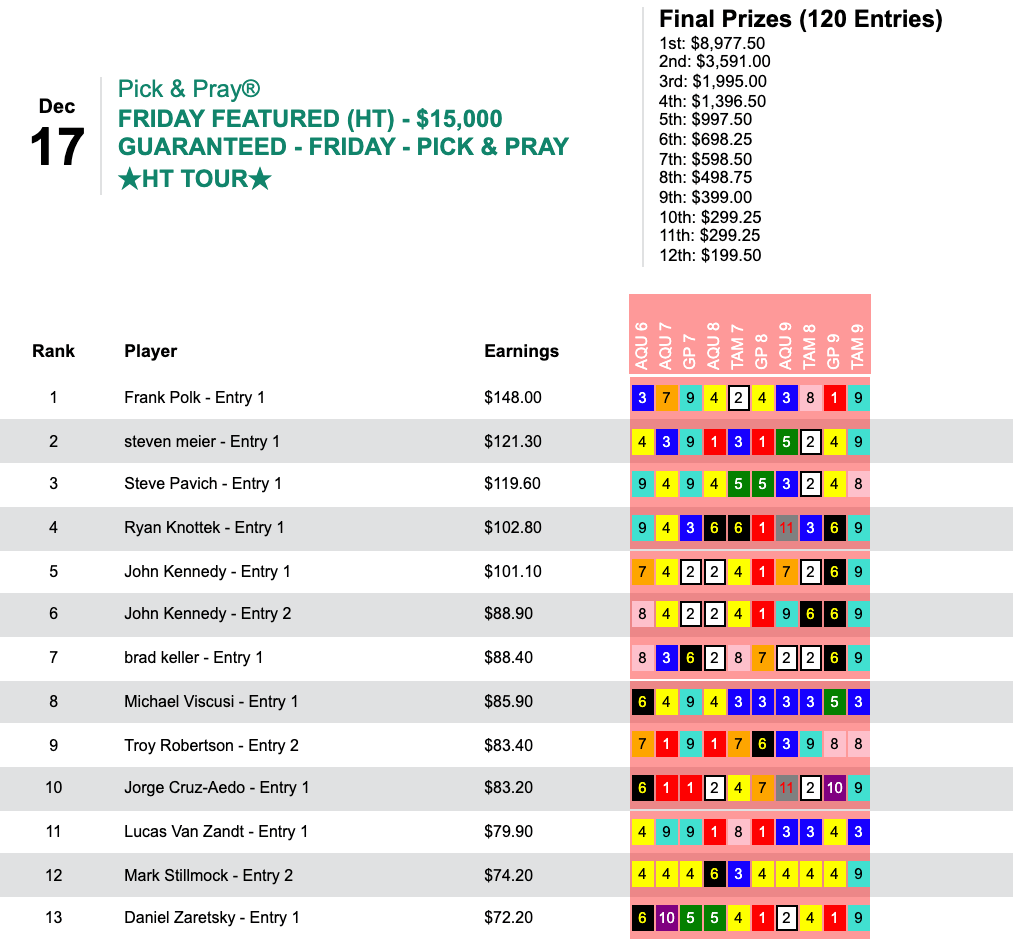 Dec
17

Pick & Pray®
FRIDAY FEATURED (HT) - $15,000 GUARANTEED - FRIDAY - PICK & PRAY ★HT TOUR★

Final Prizes (120 Entries)
1st: $8,977.50
2nd: $3,591.00
3rd: $1,995.00
4th: $1,396.50
5th: $997.50
6th: $698.25
7th: $598.50
8th: $498.75
9th: $399.00
10th: $299.25
11th: $299.25
12th: $199.50

| Rank | Player | Earnings | AQU 6 | AQU 7 | GP 7 | AQU 8 | TAM 7 | GP 8 | AQU 9 | TAM 8 | GP 9 | TAM 9 |
|---|---|---|---|---|---|---|---|---|---|---|---|---|
| 1 | Frank Polk - Entry 1 | $148.00 | 3 | 7 | 9 | 4 | 2 | 4 | 3 | 8 | 1 | 9 |
| 2 | steven meier - Entry 1 | $121.30 | 4 | 3 | 9 | 1 | 3 | 1 | 5 | 2 | 4 | 9 |
| 3 | Steve Pavich - Entry 1 | $119.60 | 9 | 4 | 9 | 4 | 5 | 5 | 3 | 2 | 4 | 8 |
| 4 | Ryan Knottek - Entry 1 | $102.80 | 9 | 4 | 3 | 6 | 6 | 1 | 11 | 3 | 6 | 9 |
| 5 | John Kennedy - Entry 1 | $101.10 | 7 | 4 | 2 | 2 | 4 | 1 | 7 | 2 | 6 | 9 |
| 6 | John Kennedy - Entry 2 | $88.90 | 8 | 4 | 2 | 2 | 4 | 1 | 9 | 6 | 6 | 9 |
| 7 | brad keller - Entry 1 | $88.40 | 8 | 3 | 6 | 2 | 8 | 7 | 2 | 2 | 6 | 9 |
| 8 | Michael Viscusi - Entry 1 | $85.90 | 6 | 4 | 9 | 4 | 3 | 3 | 3 | 3 | 5 | 3 |
| 9 | Troy Robertson - Entry 2 | $83.40 | 7 | 1 | 9 | 1 | 7 | 6 | 3 | 9 | 8 | 8 |
| 10 | Jorge Cruz-Aedo - Entry 1 | $83.20 | 6 | 1 | 1 | 2 | 4 | 7 | 11 | 2 | 10 | 9 |
| 11 | Lucas Van Zandt - Entry 1 | $79.90 | 4 | 9 | 9 | 1 | 8 | 1 | 3 | 3 | 4 | 3 |
| 12 | Mark Stillmock - Entry 2 | $74.20 | 4 | 4 | 4 | 6 | 3 | 4 | 4 | 4 | 4 | 9 |
| 13 | Daniel Zaretsky - Entry 1 | $72.20 | 6 | 10 | 5 | 5 | 4 | 1 | 2 | 4 | 1 | 9 |